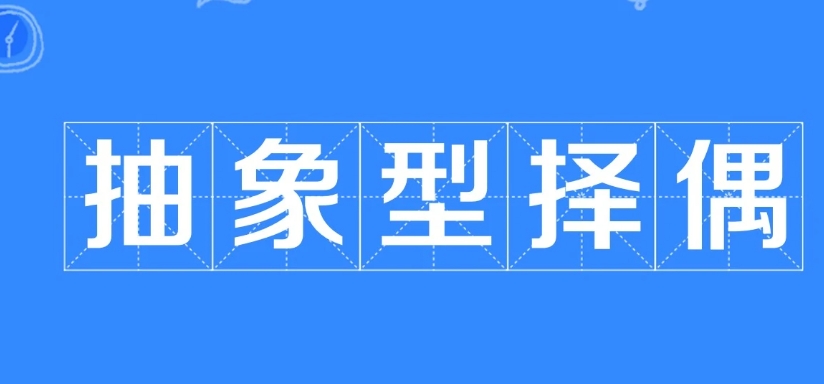 抽象型择偶